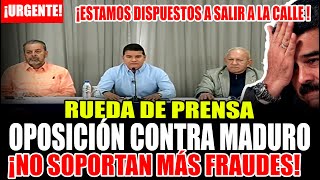 ¡URGENTE!

¡ESTAMOS DISPUESTOS A SALIR A LA CALLE !

RUEDA DE PRENSA

OPOSICIÓN CONTRA MADURO

¡NO SOPORTAN MÁS FRAUDES!